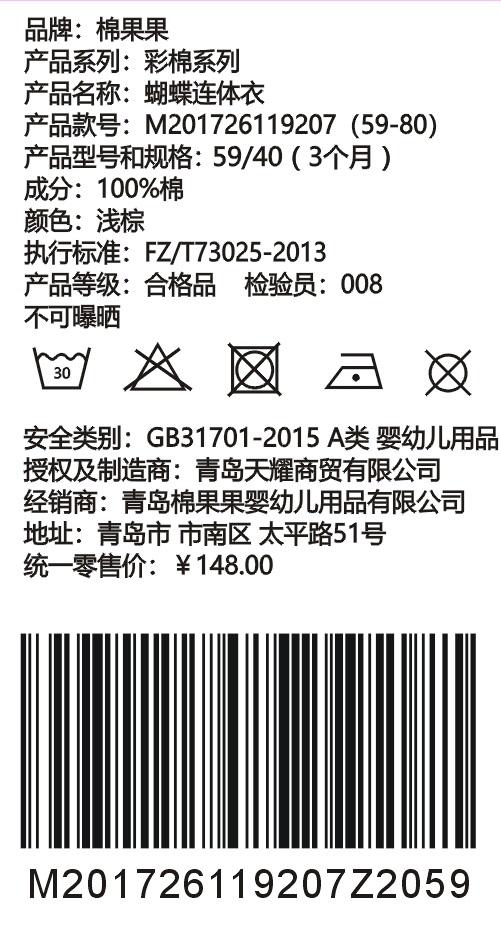 品牌：棉果果
产品系列：彩棉系列
产品名称：蝴蝶连体衣
产品款号：M201726119207（59-80）
产品型号和规格：59/40（3个月）
成分：100%棉
颜色：浅棕
执行标准：FZ/T73025-2013
产品等级：合格品 检验员：008
不可曝晒

30

安全类别：GB31701-2015 A类 婴幼儿用品
授权及制造商：青岛天耀商贸有限公司
经销商：青岛棉果果婴幼儿用品有限公司
地址：青岛市 市南区 太平路51号
统一零售价：￥148.00

M201726119207Z2059